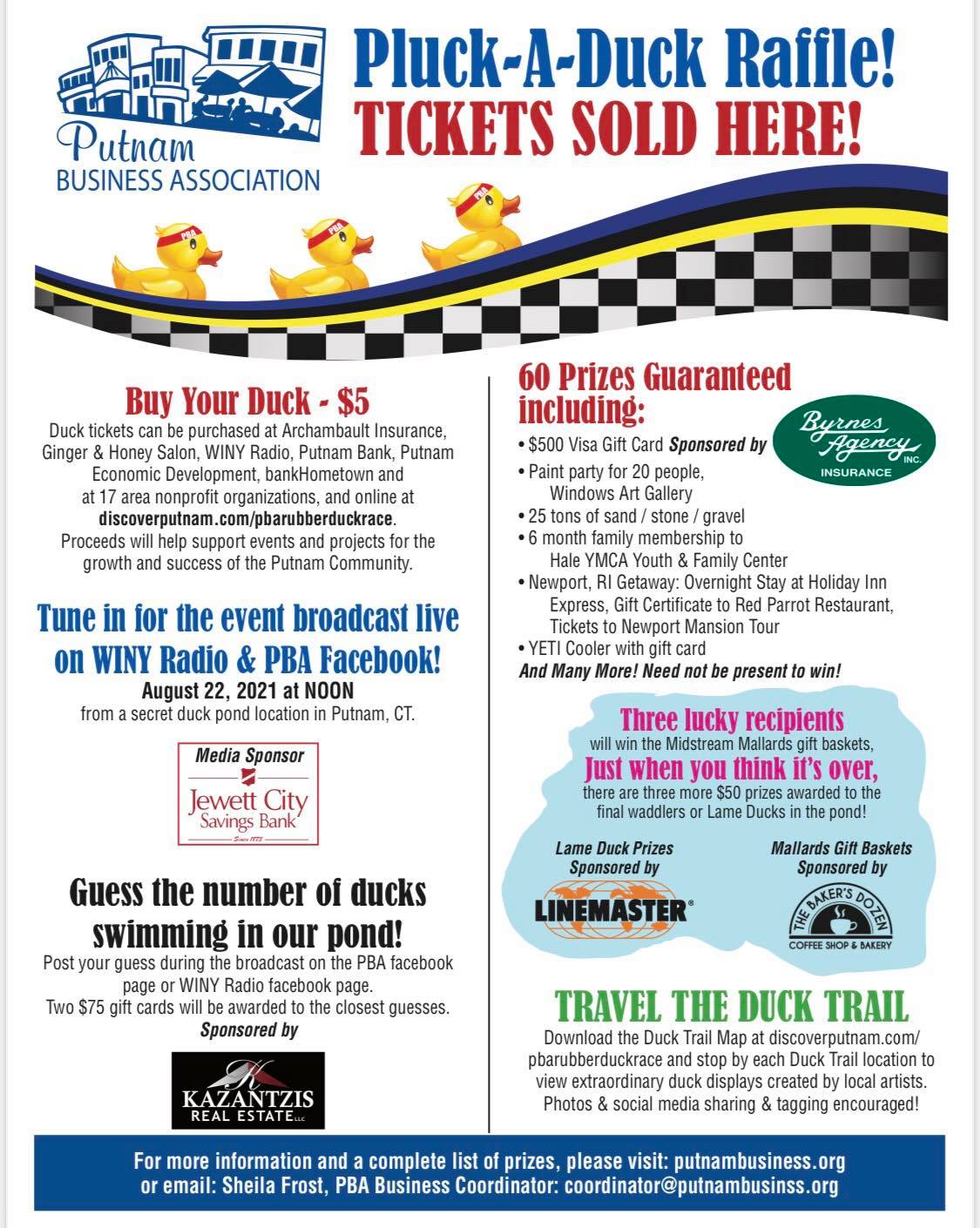 Putnam
BUSINESS ASSOCIATION

Pluck-A-Duck Raffle!
TICKETS SOLD HERE!

PBA PBA PBA

Buy Your Duck - $5

Duck tickets can be purchased at Archambault Insurance, Ginger & Honey Salon, WINY Radio, Putnam Bank, Putnam Economic Development, bankHometown and at 17 area nonprofit organizations, and online at discoverputnam.com/pbarubberduckrace. Proceeds will help support events and projects for the growth and success of the Putnam Community.

Tune in for the event broadcast live on WINY Radio & PBA Facebook!

August 22, 2021 at NOON
from a secret duck pond location in Putnam, CT.

Media Sponsor
Jewett City Savings Bank
Since 1873

Guess the number of ducks swimming in our pond!

Post your guess during the broadcast on the PBA facebook page or WINY Radio facebook page. Two $75 gift cards will be awarded to the closest guesses.
Sponsored by

KAZANTZIS REAL ESTATE LLC

60 Prizes Guaranteed including:

• $500 Visa Gift Card Sponsored by
Byrnes Agency INC. INSURANCE
• Paint party for 20 people, Windows Art Gallery
• 25 tons of sand / stone / gravel
• 6 month family membership to Hale YMCA Youth & Family Center
• Newport, RI Getaway: Overnight Stay at Holiday Inn Express, Gift Certificate to Red Parrot Restaurant, Tickets to Newport Mansion Tour
• YETI Cooler with gift card
And Many More! Need not be present to win!

Three lucky recipients
will win the Midstream Mallards gift baskets,
Just when you think it's over,
there are three more $50 prizes awarded to the final waddlers or Lame Ducks in the pond!

Lame Duck Prizes Sponsored by
LINEMASTER®

Mallards Gift Baskets Sponsored by
THE BAKER'S DOZEN
COFFEE SHOP & BAKERY

TRAVEL THE DUCK TRAIL

Download the Duck Trail Map at discoverputnam.com/pbarubberduckrace and stop by each Duck Trail location to view extraordinary duck displays created by local artists. Photos & social media sharing & tagging encouraged!

For more information and a complete list of prizes, please visit: putnambusiness.org
or email: Sheila Frost, PBA Business Coordinator: coordinator@putnambusinss.org